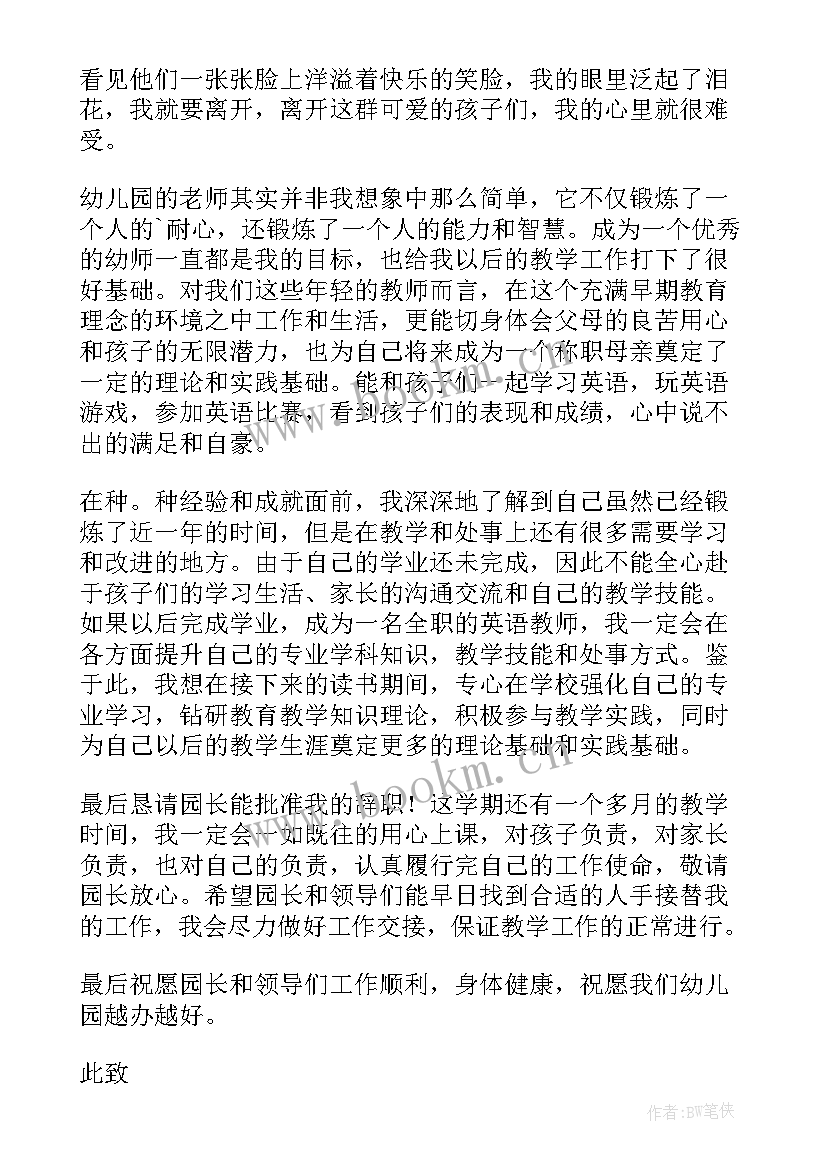 看见他们一张张脸上洋溢着快乐的笑脸，我的眼里泛起了泪花，我就要离开，离开这群可爱的孩子们，我的心里就很难受。

幼儿园的老师其实并非我想象中那么简单，它不仅锻炼了一个人的`耐心，还锻炼了一个人的能力和智慧。成为一个优秀的幼师一直都是我的目标，也给我以后的教学工作打下了很好基础。对我们这些年轻的教师而言，在这个充满早期教育理念的环境之中工作和生活，更能切身体会父母的良苦用心和孩子的无限潜力，也为自己将来成为一个称职母亲奠定了一定的理论和实践基础。能和孩子们一起学习英语，玩英语游戏，参加英语比赛，看到孩子们的表现和成绩，心中说不出的满足和自豪。

在种。种经验和成就面前，我深深地了解到自己虽然已经锻炼了近一年的时间，但是在教学和处事上还有很多需要学习和改进的地方。由于自己的学业还未完成，因此不能全心赴于孩子们的学习生活、家长的沟通交流和自己的教学技能。如果以后完成学业，成为一名全职的英语教师，我一定会在各方面提升自己的专业学科知识，教学技能和处事方式。鉴于此，我想在接下来的读书期间，专心在学校强化自己的专业学习，钻研教育教学知识理论，积极参与教学实践，同时为自己以后的教学生涯奠定更多的理论基础和实践基础。

最后恳请园长能批准我的辞职！这学期还有一个多月的教学时间，我一定会一如既往的用心上课，对孩子负责，对家长负责，也对自己的负责，认真履行完自己的工作使命，敬请园长放心。希望园长和领导们能早日找到合适的人手接替我的工作，我会尽力做好工作交接，保证教学工作的正常进行。

最后祝愿园长和领导们工作顺利，身体健康，祝愿我们幼儿园越办越好。

此致

www.bookm.cn

作者:BW笔侠